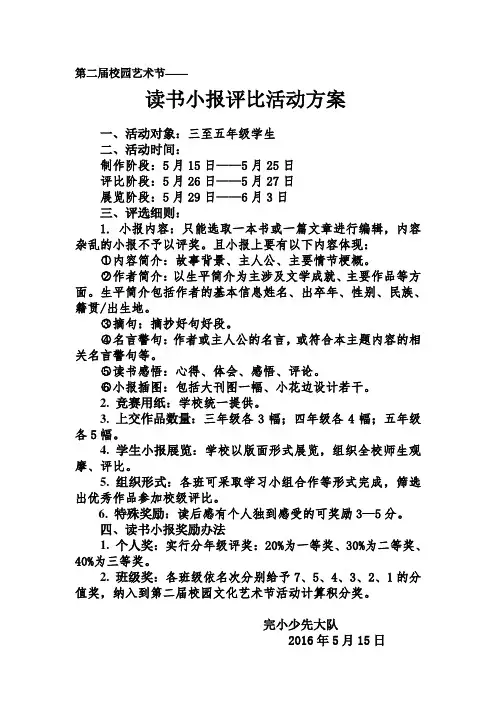 第二届校园艺术节——

读书小报评比活动方案

一、活动对象：三至五年级学生
二、活动时间：
制作阶段：5月15日——5月25日
评比阶段：5月26日——5月27日
展览阶段：5月29日——6月3日
三、评选细则：

1. 小报内容：只能选取一本书或一篇文章进行编辑，内容杂乱的小报不予以评奖。且小报上要有以下内容体现：

①内容简介：故事背景、主人公、主要情节梗概。

②作者简介：以生平简介为主涉及文学成就、主要作品等方面。生平简介包括作者的基本信息姓名、出卒年、性别、民族、籍贯/出生地。

③摘句：摘抄好句好段。

④名言警句：作者或主人公的名言，或符合本主题内容的相关名言警句等。

⑤读书感悟：心得、体会、感悟、评论。

⑥小报插图：包括大刊图一幅、小花边设计若干。

2. 竞赛用纸：学校统一提供。

3. 上交作品数量：三年级各3幅；四年级各4幅；五年级各5幅。

4. 学生小报展览：学校以版面形式展览，组织全校师生观摩、评比。

5. 组织形式：各班可采取学习小组合作等形式完成，筛选出优秀作品参加校级评比。

6. 特殊奖励：读后感有个人独到感受的可奖励3—5分。

四、读书小报奖励办法

1. 个人奖：实行分年级评奖：20%为一等奖、30%为二等奖、40%为三等奖。

2. 班级奖：各班级依名次分别给予7、5、4、3、2、1的分值奖，纳入到第二届校园文化艺术节活动计算积分奖。

完小少先大队
2016年5月15日